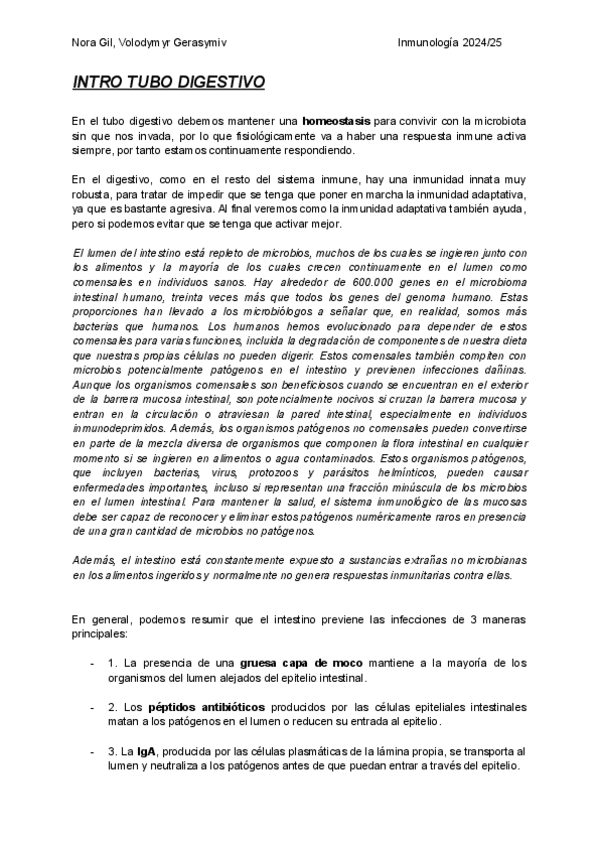 Nora Gil, Volodymyr Gerasymiv

Inmunología 2024/25

INTRO TUBO DIGESTIVO

En el tubo digestivo debemos mantener una homeostasis para convivir con la microbiota sin que nos invada, por lo que fisiológicamente va a haber una respuesta inmune activa siempre, por tanto estamos continuamente respondiendo.

En el digestivo, como en el resto del sistema inmune, hay una inmunidad innata muy robusta, para tratar de impedir que se tenga que poner en marcha la inmunidad adaptativa, ya que es bastante agresiva. Al final veremos como la inmunidad adaptativa también ayuda, pero si podemos evitar que se tenga que activar mejor.

El lumen del intestino está repleto de microbios, muchos de los cuales se ingieren junto con los alimentos y la mayoría de los cuales crecen continuamente en el lumen como comensales en individuos sanos. Hay alrededor de 600.000 genes en el microbioma intestinal humano, treinta veces más que todos los genes del genoma humano. Estas proporciones han llevado a los microbiólogos a señalar que, en realidad, somos más bacterias que humanos. Los humanos hemos evolucionado para depender de estos comensales para varias funciones, incluida la degradación de componentes de nuestra dieta que nuestras propias células no pueden digerir. Estos comensales también compiten con microbios potencialmente patógenos en el intestino y previenen infecciones dañinas. Aunque los organismos comensales son beneficiosos cuando se encuentran en el exterior de la barrera mucosa intestinal, son potencialmente nocivos si cruzan la barrera mucosa y entran en la circulación o atraviesan la pared intestinal, especialmente en individuos inmunodeprimidos. Además, los organismos patógenos no comensales pueden convertirse en parte de la mezcla diversa de organismos que componen la flora intestinal en cualquier momento si se ingieren en alimentos o agua contaminados. Estos organismos patógenos, que incluyen bacterias, virus, protozoos y parásitos helmínticos, pueden causar enfermedades importantes, incluso si representan una fracción minúscula de los microbios en el lumen intestinal. Para mantener la salud, el sistema inmunológico de las mucosas debe ser capaz de reconocer y eliminar estos patógenos numéricamente raros en presencia de una gran cantidad de microbios no patógenos.

Además, el intestino está constantemente expuesto a sustancias extrañas no microbianas en los alimentos ingeridos y normalmente no genera respuestas inmunitarias contra ellas.

En general, podemos resumir que el intestino previene las infecciones de 3 maneras principales:

- 1. La presencia de una gruesa capa de moco mantiene a la mayoría de los organismos del lumen alejados del epitelio intestinal.

- 2. Los péptidos antibióticos producidos por las células epiteliales intestinales matan a los patógenos en el lumen o reducen su entrada al epitelio.

- 3. La IgA, producida por las células plasmáticas de la lámina propia, se transporta al lumen y neutraliza a los patógenos antes de que puedan entrar a través del epitelio.